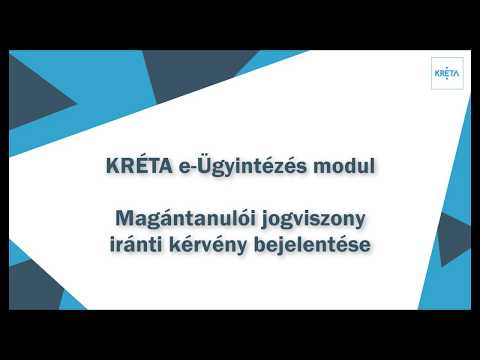 KRÉTA

KRÉTA e-Ügyintézés modul

Magántanulói jogviszony iránti kérvény bejelentése